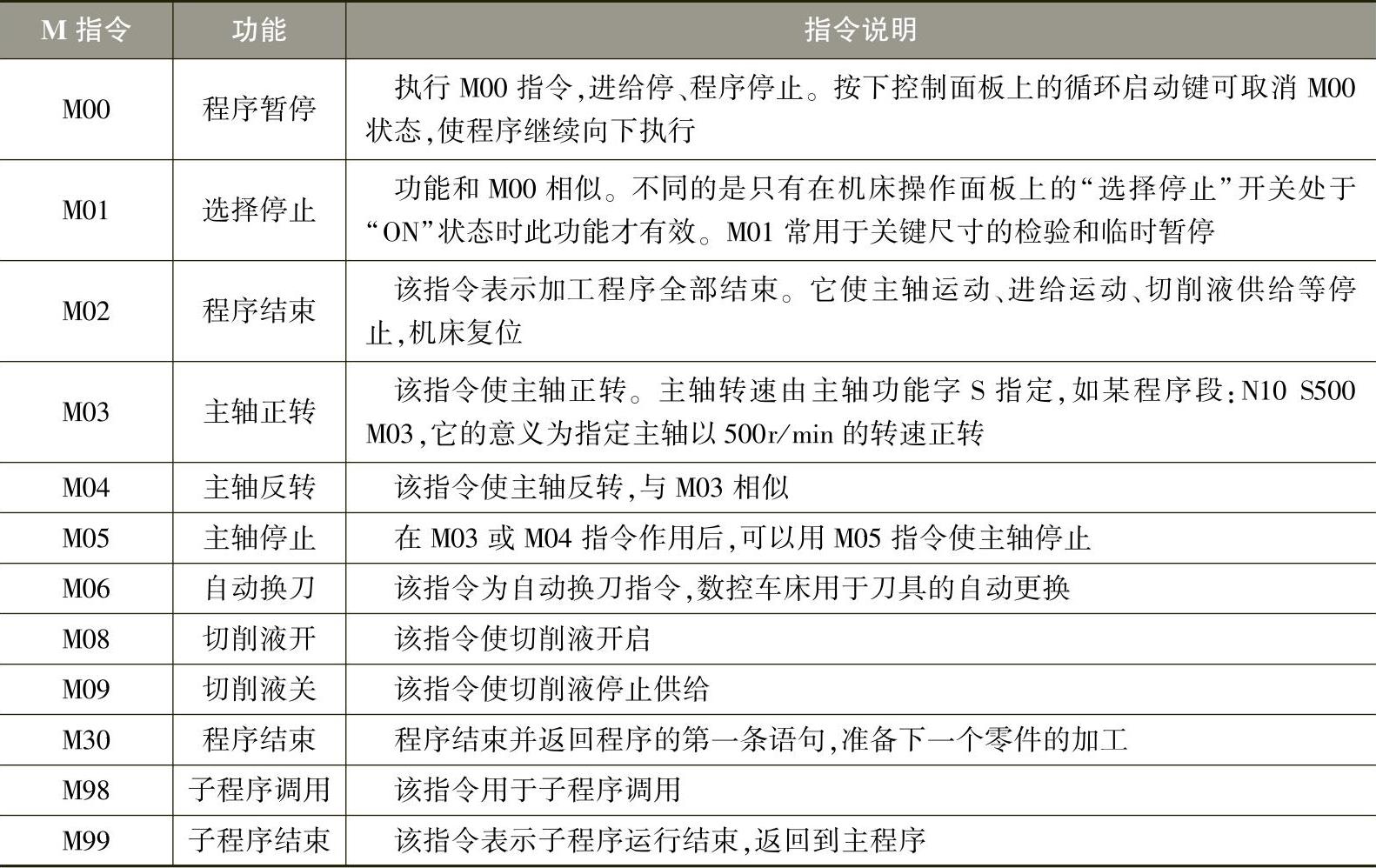 | M 指令 | 功能 | 指令说明 |
|---|---|---|
| M00 | 程序暂停 | 执行 M00 指令,进给停、程序停止。按下控制面板上的循环启动键可取消 M00 状态,使程序继续向下执行 |
| M01 | 选择停止 | 功能和 M00 相似。不同的是只有在机床操作面板上的“选择停止”开关处于“ON”状态时此功能才有效。M01 常用于关键尺寸的检验和临时暂停 |
| M02 | 程序结束 | 该指令表示加工程序全部结束。它使主轴运动、进给运动、切削液供给等停止,机床复位 |
| M03 | 主轴正转 | 该指令使主轴正转。主轴转速由主轴功能字 S 指定,如某程序段:N10 S500 M03,它的意义为指定主轴以 500r/min 的转速正转 |
| M04 | 主轴反转 | 该指令使主轴反转,与 M03 相似 |
| M05 | 主轴停止 | 在 M03 或 M04 指令作用后,可以用 M05 指令使主轴停止 |
| M06 | 自动换刀 | 该指令为自动换刀指令,数控车床用于刀具的自动更换 |
| M08 | 切削液开 | 该指令使切削液开启 |
| M09 | 切削液关 | 该指令使切削液停止供给 |
| M30 | 程序结束 | 程序结束并返回程序的第一条语句,准备下一个零件的加工 |
| M98 | 子程序调用 | 该指令用于子程序调用 |
| M99 | 子程序结束 | 该指令表示子程序运行结束,返回到主程序 |